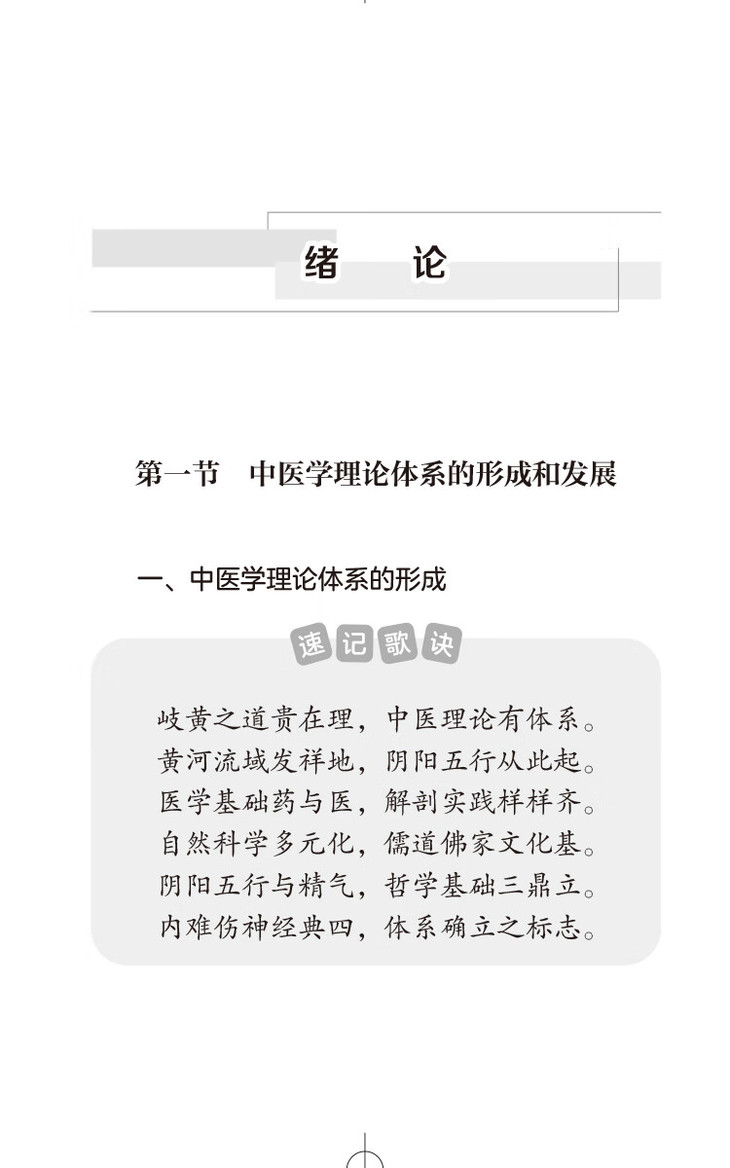 绪　论

第一节　中医学理论体系的形成和发展

一、中医学理论体系的形成

速记歌诀

岐黄之道贵在理，中医理论有体系。
黄河流域发祥地，阴阳五行从此起。
医学基础药与医，解剖实践样样齐。
自然科学多元化，儒道佛家文化基。
阴阳五行与精气，哲学基础三鼎立。
内难伤神经典四，体系确立之标志。